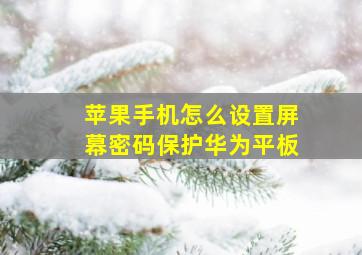 苹果手机怎么设置屏幕密码保护华为平板